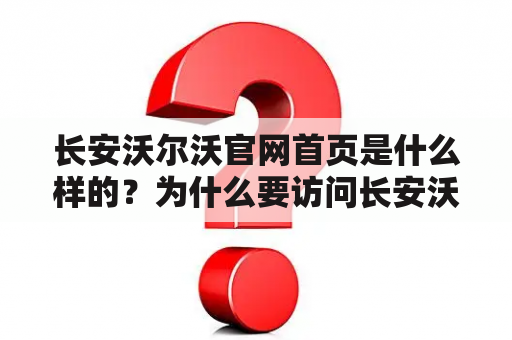 长安沃尔沃官网首页是什么样的？为什么要访问长安沃